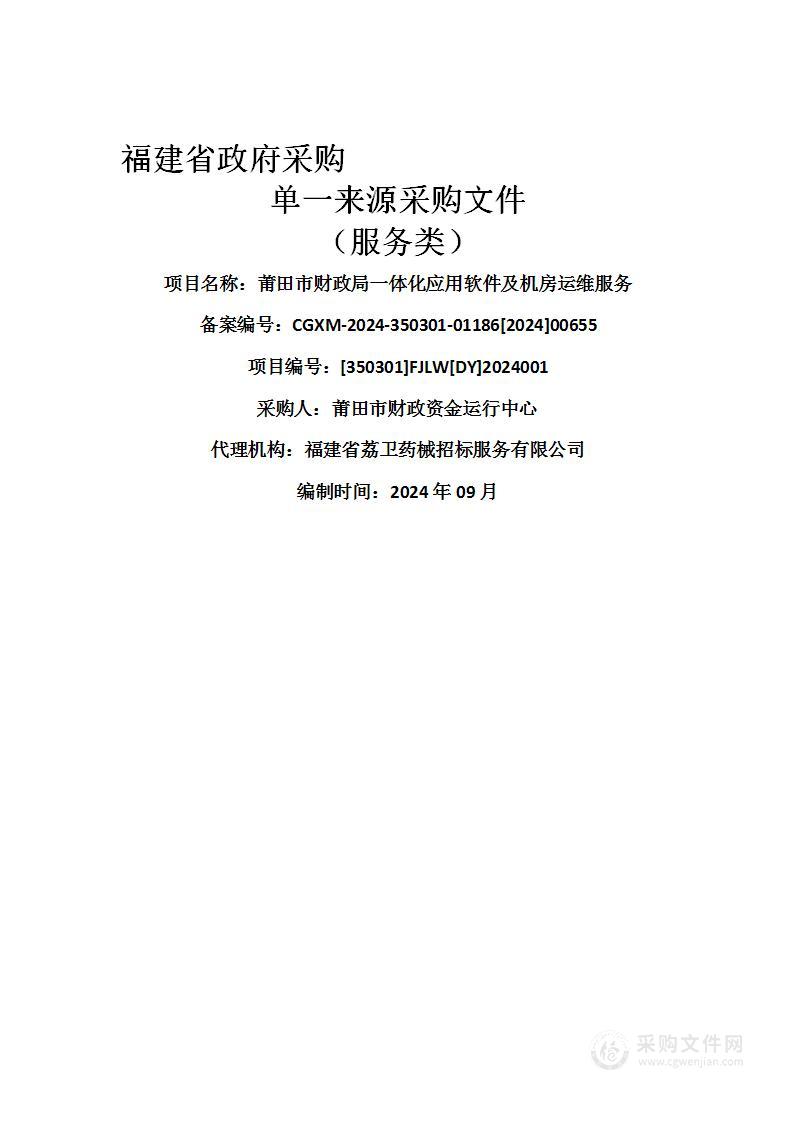 福建省政府采购

单一来源采购文件

（服务类）

项目名称：莆田市财政局一体化应用软件及机房运维服务

备案编号：CGXM-2024-350301-01186[2024]00655

项目编号：[350301]FJLW[DY]2024001

采购人：莆田市财政资金运行中心

代理机构：福建省荔卫药械招标服务有限公司

编制时间：2024 年 09 月

采购文件网
www.cgwenjian.com